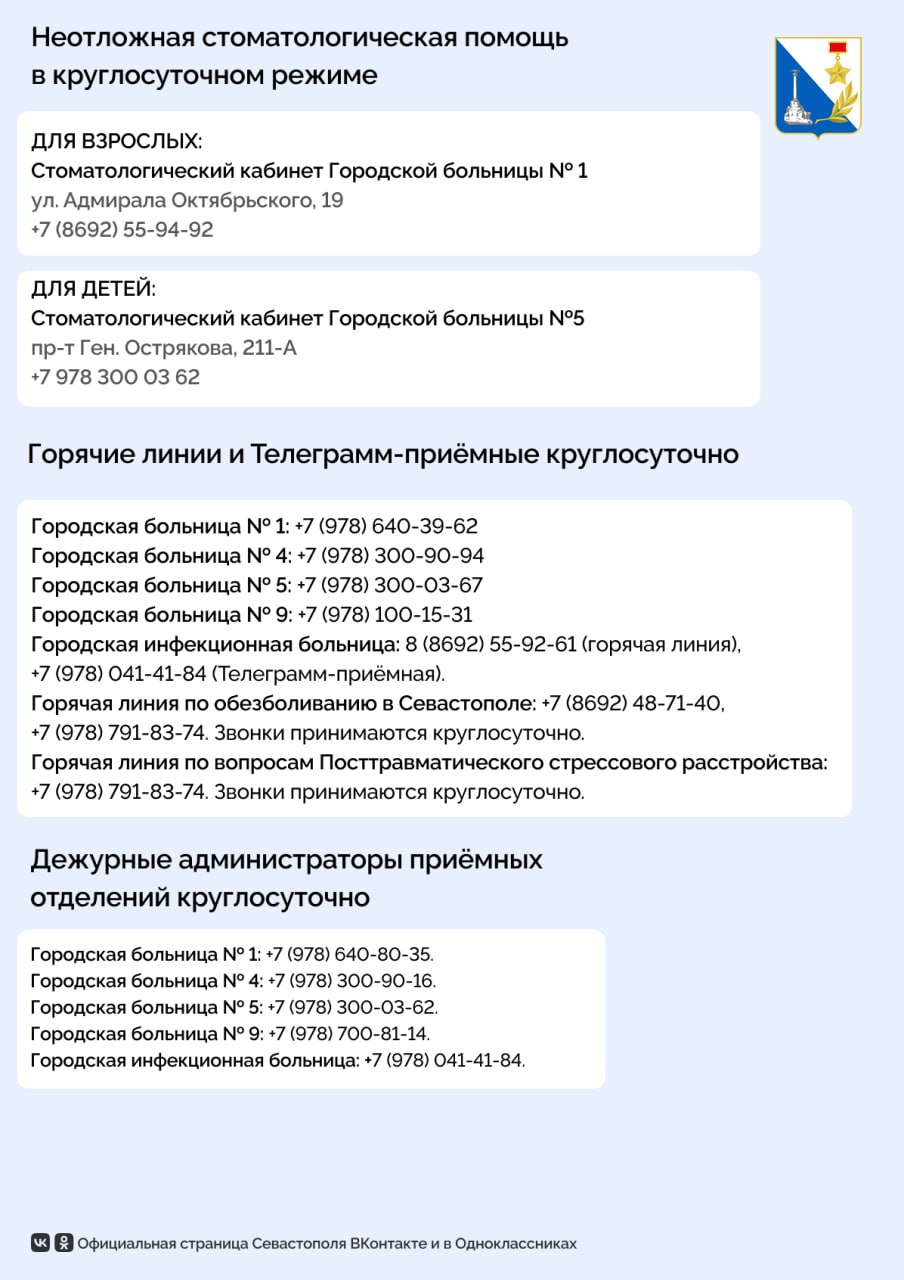 Неотложная стоматологическая помощь в круглосуточном режиме

ДЛЯ ВЗРОСЛЫХ:
Стоматологический кабинет Городской больницы № 1
ул. Адмирала Октябрьского, 19
+7 (8692) 55-94-92

ДЛЯ ДЕТЕЙ:
Стоматологический кабинет Городской больницы №5
пр-т Ген. Острякова, 211-А
+7 978 300 03 62

Горячие линии и Телеграмм-приёмные круглосуточно

Городская больница № 1: +7 (978) 640-39-62
Городская больница № 4: +7 (978) 300-90-94
Городская больница № 5: +7 (978) 300-03-67
Городская больница № 9: +7 (978) 100-15-31
Городская инфекционная больница: 8 (8692) 55-92-61 (горячая линия), +7 (978) 041-41-84 (Телеграмм-приёмная).
Горячая линия по обезболиванию в Севастополе: +7 (8692) 48-71-40, +7 (978) 791-83-74. Звонки принимаются круглосуточно.
Горячая линия по вопросам Посттравматического стрессового расстройства: +7 (978) 791-83-74. Звонки принимаются круглосуточно.

Дежурные администраторы приёмных отделений круглосуточно

Городская больница № 1: +7 (978) 640-80-35.
Городская больница № 4: +7 (978) 300-90-16.
Городская больница № 5: +7 (978) 300-03-62.
Городская больница № 9: +7 (978) 700-81-14.
Городская инфекционная больница: +7 (978) 041-41-84.

Официальная страница Севастополя ВКонтакте и в Одноклассниках